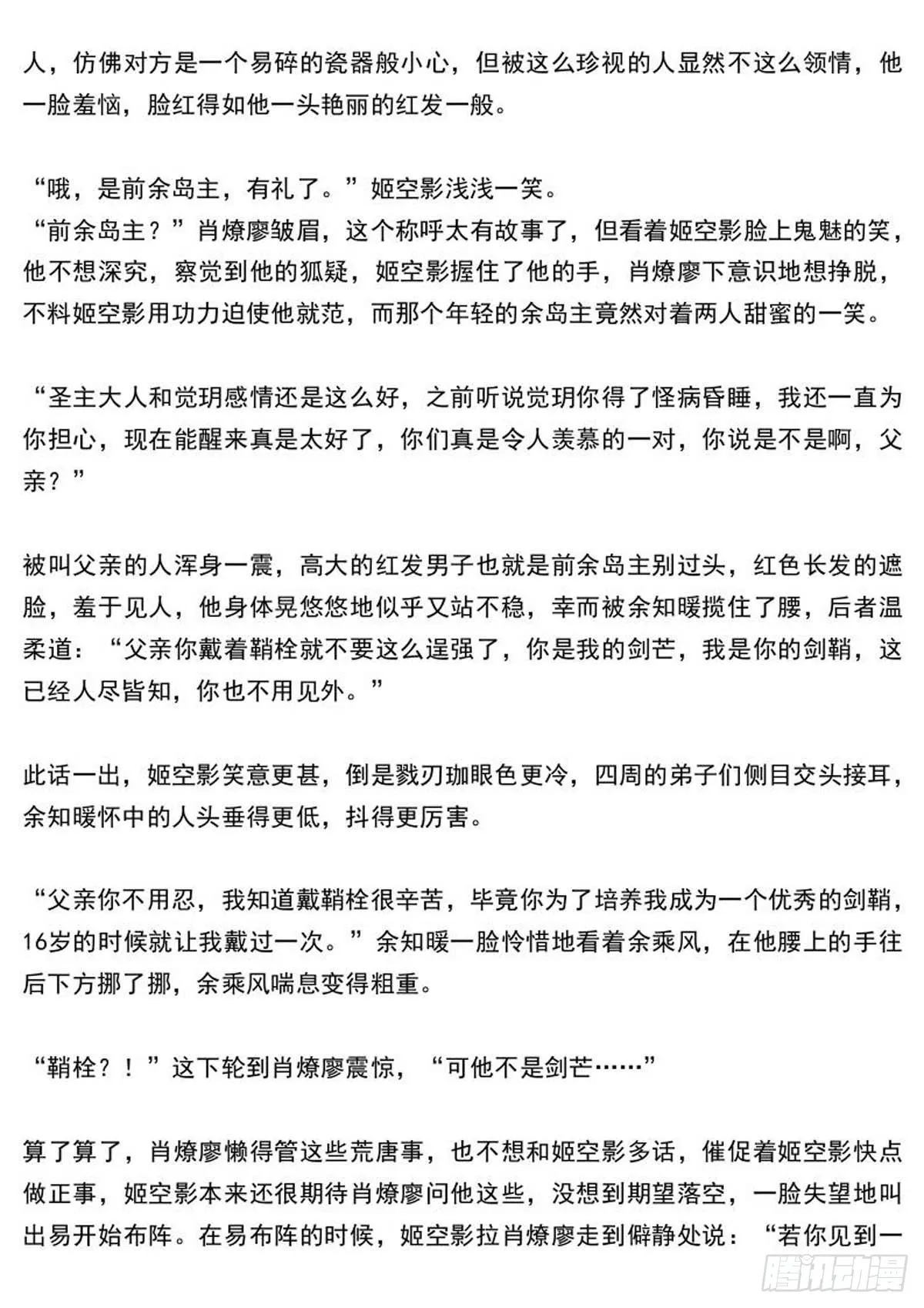 人，仿佛对方是一个易碎的瓷器般小心，但被这么珍视的人显然不这么领情，他一脸羞恼，脸红得如他一头艳丽的红发一般。

“哦，是前余岛主，有礼了。”姬空影浅浅一笑。
“前余岛主？”肖燎廖皱眉，这个称呼太有故事了，但看着姬空影脸上鬼魅的笑，他不想深究，察觉到他的狐疑，姬空影握住了他的手，肖燎廖下意识地想挣脱，不料姬空影用功力迫使他就范，而那个年轻的余岛主竟然对着两人甜蜜的一笑。

“圣主大人和觉玥感情还是这么好，之前听说觉玥你得了怪病昏睡，我还一直为你担心，现在能醒来真是太好了，你们真是令人羡慕的一对，你说是不是啊，父亲？”

被叫父亲的人浑身一震，高大的红发男子也就是前余岛主别过头，红色长发的遮脸，羞于见人，他身体晃悠悠地似乎又站不稳，幸而被余知暖揽住了腰，后者温柔道：“父亲你戴着鞘栓就不要这么逞强了，你是我的剑芒，我是你的剑鞘，这已经人尽皆知，你也不用见外。”

此话一出，姬空影笑意更甚，倒是戮刃珈眼色更冷，四周的弟子们侧目交头接耳，余知暖怀中的人头垂得更低，抖得更厉害。

“父亲你不用忍，我知道戴鞘栓很辛苦，毕竟你为了培养我成为一个优秀的剑鞘，16岁的时候就让我戴过一次。”余知暖一脸怜惜地看着余乘风，在他腰上的手往后下方挪了挪，余乘风喘息变得粗重。

“鞘栓？！”这下轮到肖燎廖震惊，“可他不是剑芒……”

算了算了，肖燎廖懒得管这些荒唐事，也不想和姬空影多话，催促着姬空影快点做正事，姬空影本来还很期待肖燎廖问他这些，没想到期望落空，一脸失望地叫出易开始布阵。在易布阵的时候，姬空影拉肖燎廖走到僻静处说：“若你见到一

腾讯动漫